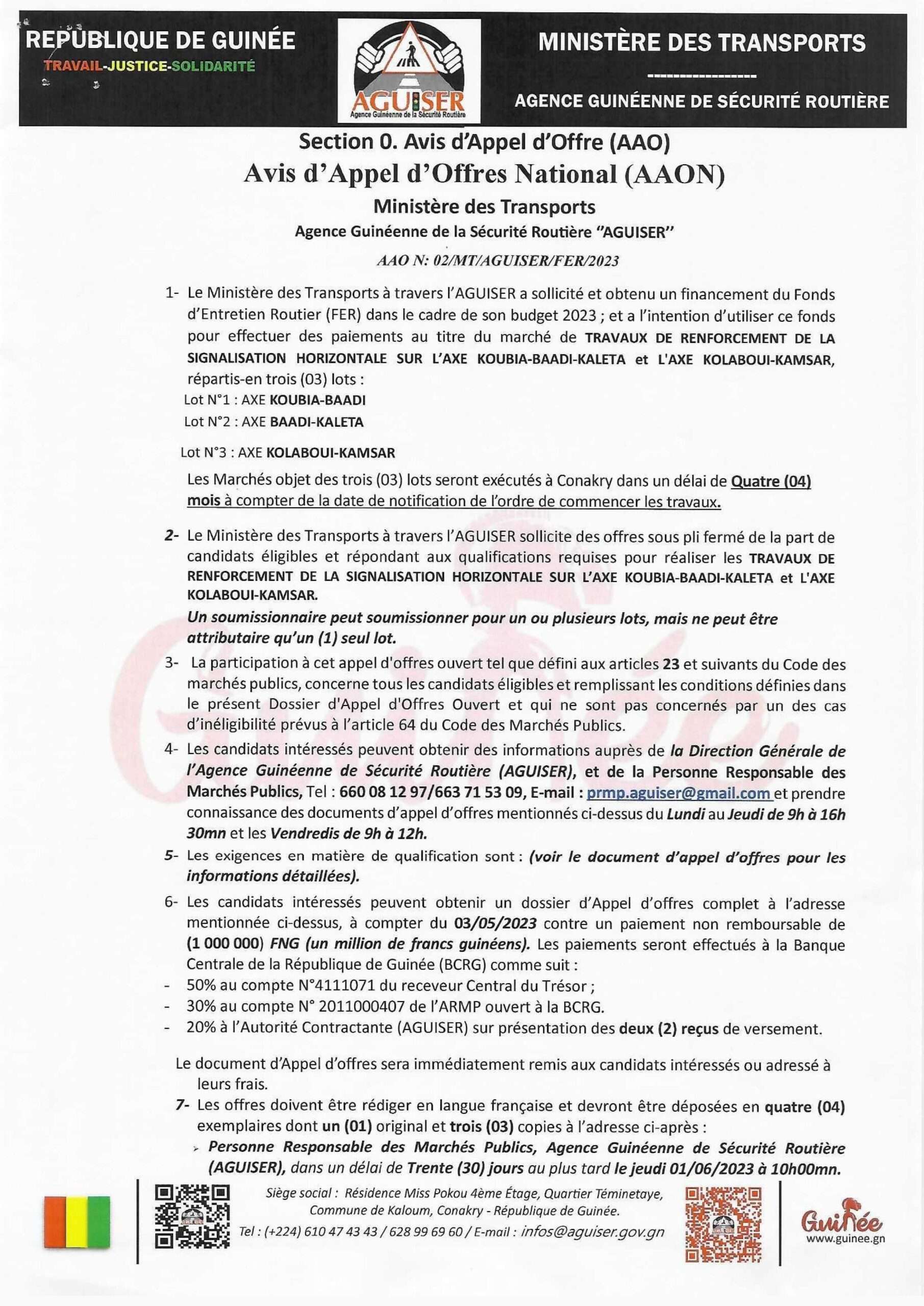 REPUBLIQUE DE GUINÉE
TRAVAIL-JUSTICE-SOLIDARITÉ

AGUISER
Agence Guinéenne de la Sécurité Routière

MINISTÈRE DES TRANSPORTS
----------------
AGENCE GUINÉENNE DE SÉCURITÉ ROUTIÈRE

Section 0. Avis d'Appel d'Offre (AAO)
Avis d'Appel d'Offres National (AAON)
Ministère des Transports
Agence Guinéenne de la Sécurité Routière "AGUISER"
AAO N: 02/MT/AGUISER/FER/2023

1- Le Ministère des Transports à travers l'AGUISER a sollicité et obtenu un financement du Fonds d'Entretien Routier (FER) dans le cadre de son budget 2023 ; et a l'intention d'utiliser ce fonds pour effectuer des paiements au titre du marché de TRAVAUX DE RENFORCEMENT DE LA SIGNALISATION HORIZONTALE SUR L'AXE KOUBIA-BAADI-KALETA et L'AXE KOLABOUI-KAMSAR, répartis-en trois (03) lots :
Lot N°1 : AXE KOUBIA-BAADI
Lot N°2 : AXE BAADI-KALETA
Lot N°3 : AXE KOLABOUI-KAMSAR
Les Marchés objet des trois (03) lots seront exécutés à Conakry dans un délai de Quatre (04) mois à compter de la date de notification de l'ordre de commencer les travaux.

2- Le Ministère des Transports à travers l'AGUISER sollicite des offres sous pli fermé de la part de candidats éligibles et répondant aux qualifications requises pour réaliser les TRAVAUX DE RENFORCEMENT DE LA SIGNALISATION HORIZONTALE SUR L'AXE KOUBIA-BAADI-KALETA et L'AXE KOLABOUI-KAMSAR.
Un soumissionnaire peut soumissionner pour un ou plusieurs lots, mais ne peut être attributaire qu'un (1) seul lot.

3- La participation à cet appel d'offres ouvert tel que défini aux articles 23 et suivants du Code des marchés publics, concerne tous les candidats éligibles et remplissant les conditions définies dans le présent Dossier d'Appel d'Offres Ouvert et qui ne sont pas concernés par un des cas d'inéligibilité prévus à l'article 64 du Code des Marchés Publics.

4- Les candidats intéressés peuvent obtenir des informations auprès de la Direction Générale de l'Agence Guinéenne de Sécurité Routière (AGUISER), et de la Personne Responsable des Marchés Publics, Tel : 660 08 12 97/663 71 53 09, E-mail : prmp.aguiser@gmail.com et prendre connaissance des documents d'appel d'offres mentionnés ci-dessus du Lundi au Jeudi de 9h à 16h 30mn et les Vendredis de 9h à 12h.

5- Les exigences en matière de qualification sont : (voir le document d'appel d'offres pour les informations détaillées).

6- Les candidats intéressés peuvent obtenir un dossier d'Appel d'offres complet à l'adresse mentionnée ci-dessus, à compter du 03/05/2023 contre un paiement non remboursable de (1 000 000) FNG (un million de francs guinéens). Les paiements seront effectués à la Banque Centrale de la République de Guinée (BCRG) comme suit :
- 50% au compte N°4111071 du receveur Central du Trésor ;
- 30% au compte N° 2011000407 de l'ARMP ouvert à la BCRG.
- 20% à l'Autorité Contractante (AGUISER) sur présentation des deux (2) reçus de versement.

Le document d'Appel d'offres sera immédiatement remis aux candidats intéressés ou adressé à leurs frais.

7- Les offres doivent être rédiger en langue française et devront être déposées en quatre (04) exemplaires dont un (01) original et trois (03) copies à l'adresse ci-après :
➢ Personne Responsable des Marchés Publics, Agence Guinéenne de Sécurité Routière (AGUISER), dans un délai de Trente (30) jours au plus tard le jeudi 01/06/2023 à 10h00mn.

Siège social : Résidence Miss Pokou 4ème Étage, Quartier Téminetaye, Commune de Kaloum, Conakry - République de Guinée.
Tel : (+224) 610 47 43 43 / 628 99 69 60 / E-mail : infos@aguiser.gov.gn

Guinée
www.guinee.gn